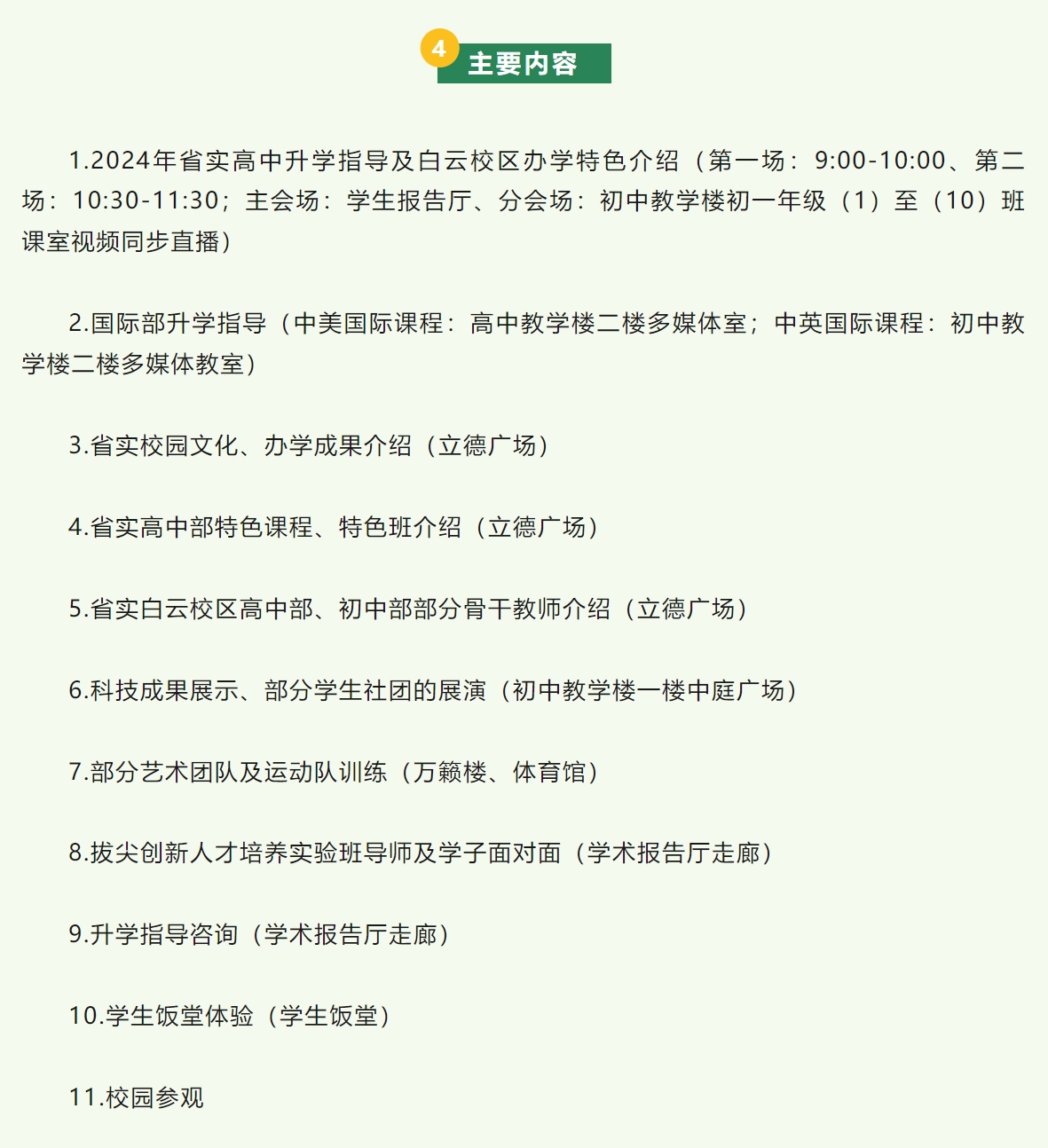 4 主要内容

1.2024年省实高中升学指导及白云校区办学特色介绍（第一场：9:00-10:00、第二场：10:30-11:30；主会场：学生报告厅、分会场：初中教学楼初一年级（1）至（10）班课室视频同步直播）

2.国际部升学指导（中美国际课程：高中教学楼二楼多媒体室；中英国际课程：初中教学楼二楼多媒体教室）

3.省实校园文化、办学成果介绍（立德广场）

4.省实高中部特色课程、特色班介绍（立德广场）

5.省实白云校区高中部、初中部部分骨干教师介绍（立德广场）

6.科技成果展示、部分学生社团的展演（初中教学楼一楼中庭广场）

7.部分艺术团队及运动队训练（万籁楼、体育馆）

8.拔尖创新人才培养实验班导师及学子面对面（学术报告厅走廊）

9.升学指导咨询（学术报告厅走廊）

10.学生饭堂体验（学生饭堂）

11.校园参观